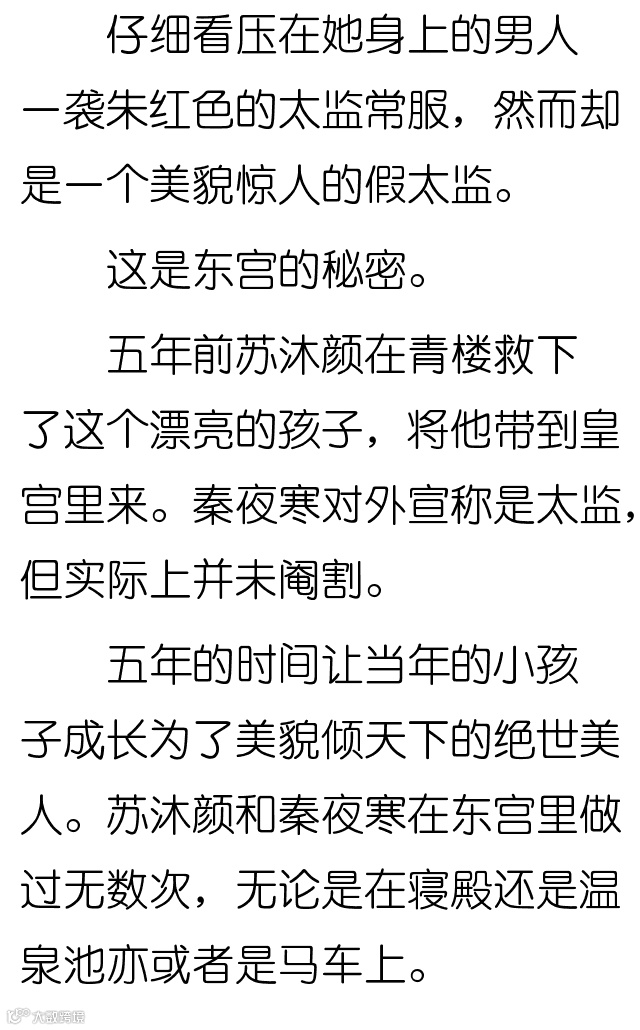 仔细看压在她身上的男人一袭朱红色的太监常服，然而却是一个美貌惊人的假太监。

这是东宫的秘密。

五年前苏沐颜在青楼救下了这个漂亮的孩子，将他带到皇宫里来。秦夜寒对外宣称是太监，但实际上并未阉割。

五年的时间让当年的小孩子成长为了美貌倾天下的绝世美人。苏沐颜和秦夜寒在东宫里做过无数次，无论是在寝殿还是温泉池亦或者是马车上。